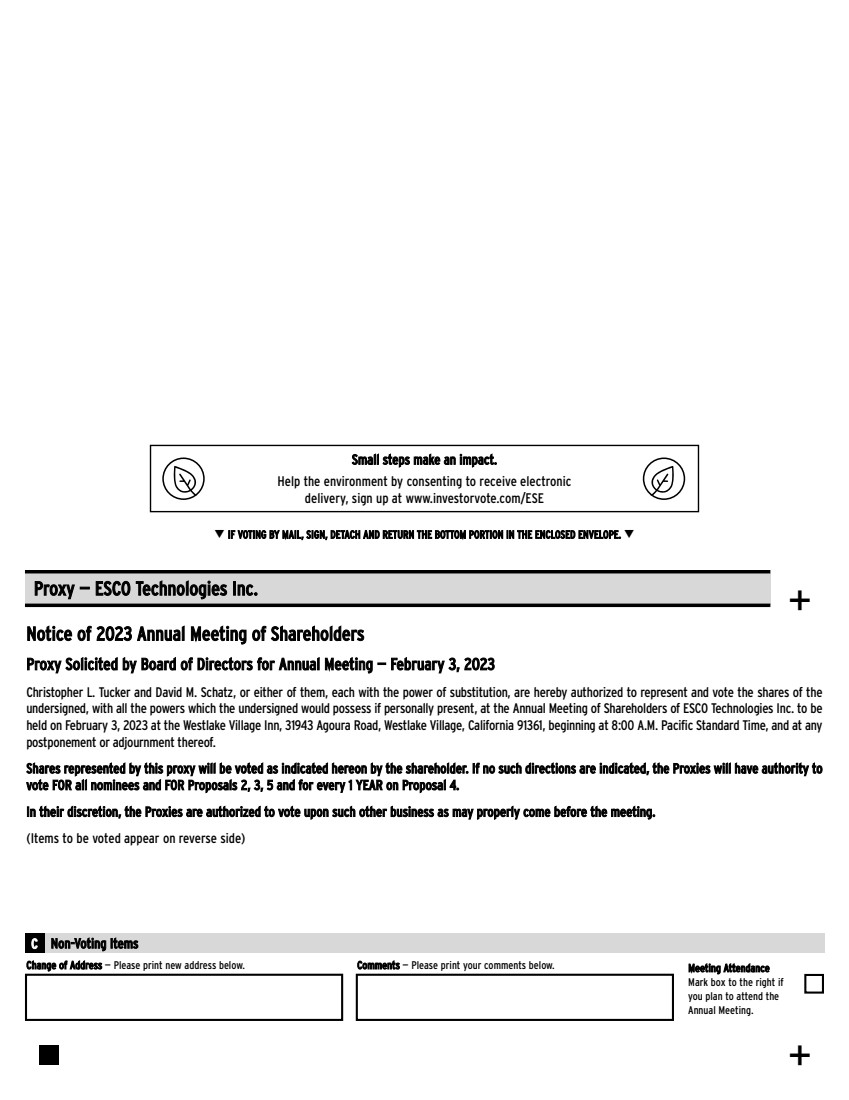 Small steps make an impact.
Help the environment by consenting to receive electronic delivery, sign up at www.investorvote.com/ESE

▼ IF VOTING BY MAIL, SIGN, DETACH AND RETURN THE BOTTOM PORTION IN THE ENCLOSED ENVELOPE. ▼

Proxy — ESCO Technologies Inc.

+

Notice of 2023 Annual Meeting of Shareholders

Proxy Solicited by Board of Directors for Annual Meeting — February 3, 2023

Christopher L. Tucker and David M. Schatz, or either of them, each with the power of substitution, are hereby authorized to represent and vote the shares of the undersigned, with all the powers which the undersigned would possess if personally present, at the Annual Meeting of Shareholders of ESCO Technologies Inc. to be held on February 3, 2023 at the Westlake Village Inn, 31943 Agoura Road, Westlake Village, California 91361, beginning at 8:00 A.M. Pacific Standard Time, and at any postponement or adjournment thereof.

Shares represented by this proxy will be voted as indicated hereon by the shareholder. If no such directions are indicated, the Proxies will have authority to vote FOR all nominees and FOR Proposals 2, 3, 5 and for every 1 YEAR on Proposal 4.

In their discretion, the Proxies are authorized to vote upon such other business as may properly come before the meeting.

(Items to be voted appear on reverse side)

C Non-Voting Items

Change of Address — Please print new address below.

Comments — Please print your comments below.

Meeting Attendance
Mark box to the right if you plan to attend the Annual Meeting.

+